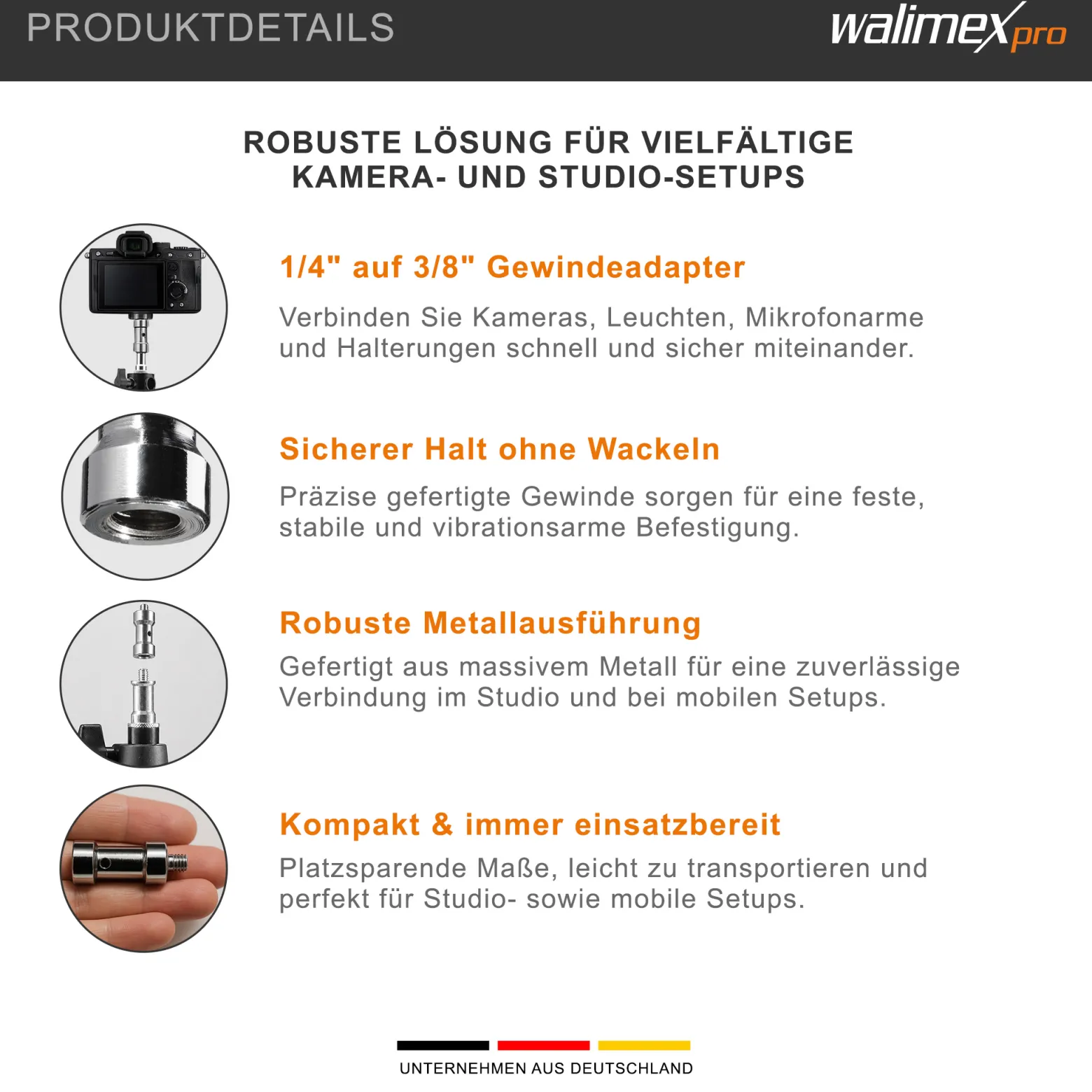 PRODUKTDETAILS

walimex pro

ROBUSTE LÖSUNG FÜR VIELFÄLTIGE KAMERA- UND STUDIO-SETUPS

1/4" auf 3/8" Gewindeadapter

Verbinden Sie Kameras, Leuchten, Mikrofonarme und Halterungen schnell und sicher miteinander.

Sicherer Halt ohne Wackeln

Präzise gefertigte Gewinde sorgen für eine feste, stabile und vibrationsarme Befestigung.

Robuste Metallausführung

Gefertigt aus massivem Metall für eine zuverlässige Verbindung im Studio und bei mobilen Setups.

Kompakt & immer einsatzbereit

Platzsparende Maße, leicht zu transportieren und perfekt für Studio- sowie mobile Setups.

UNTERNEHMEN AUS DEUTSCHLAND